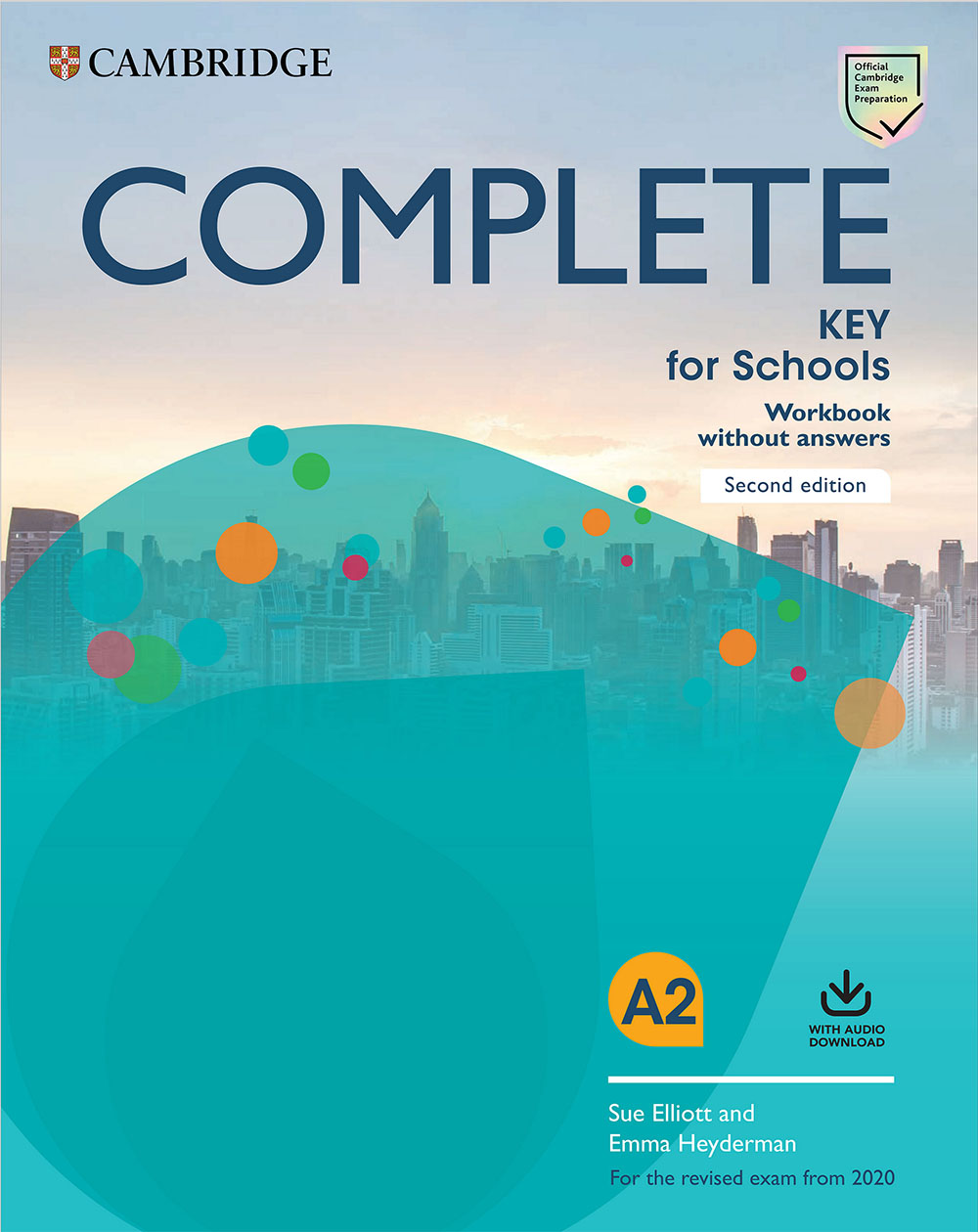 CAMBRIDGE

Official Cambridge Exam Preparation

COMPLETE

KEY for Schools

Workbook without answers

Second edition

A2

WITH AUDIO DOWNLOAD

Sue Elliott and Emma Heyderman

For the revised exam from 2020